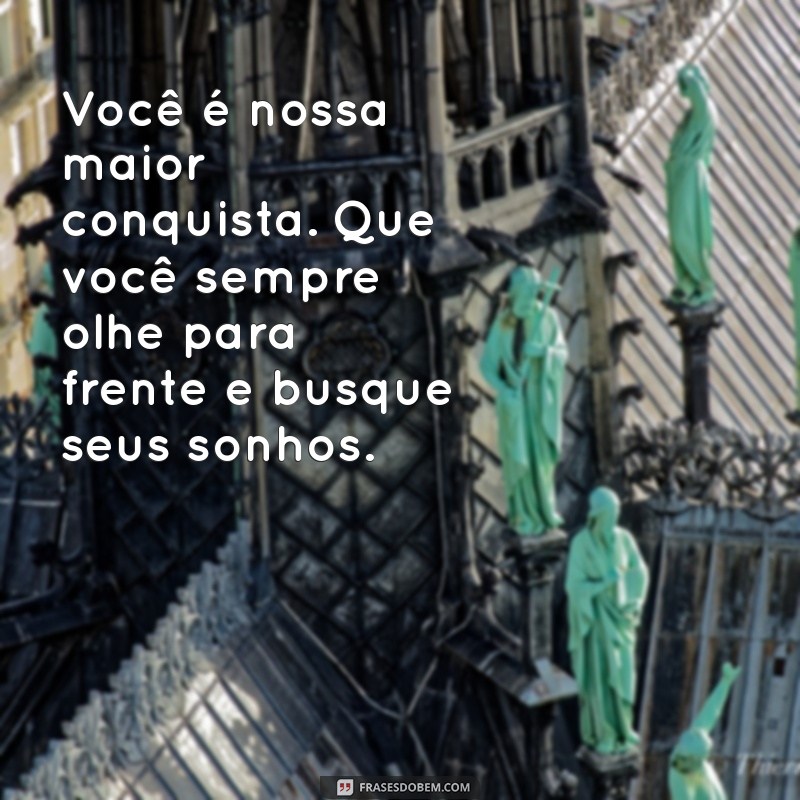 Você é nossa maior conquista. Que você sempre olhe para frente e busque seus sonhos.

FRASESDOBEM.COM